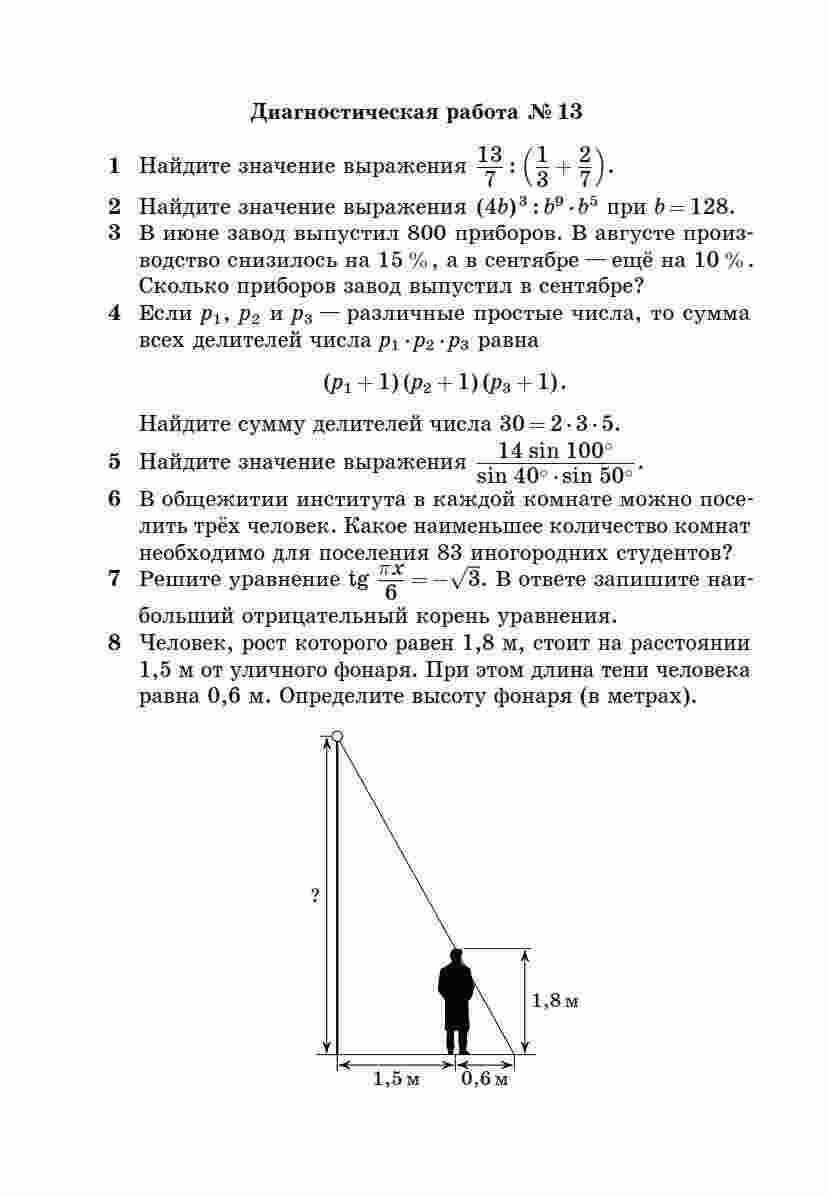 Диагностическая работа № 13

1 Найдите значение выражения $\frac{13}{7} : \left(\frac{1}{3} + \frac{2}{7}\right)$.

2 Найдите значение выражения $(4b)^3 : b^9 \cdot b^5$ при $b = 128$.

3 В июне завод выпустил 800 приборов. В августе производство снизилось на 15 %, а в сентябре — ещё на 10 %. Сколько приборов завод выпустил в сентябре?

4 Если $p_1$, $p_2$ и $p_3$ — различные простые числа, то сумма всех делителей числа $p_1 \cdot p_2 \cdot p_3$ равна

$(p_1 + 1)(p_2 + 1)(p_3 + 1)$.

Найдите сумму делителей числа $30 = 2 \cdot 3 \cdot 5$.

5 Найдите значение выражения $\frac{14 \sin 100^\circ}{\sin 40^\circ \cdot \sin 50^\circ}$.

6 В общежитии института в каждой комнате можно поселить трёх человек. Какое наименьшее количество комнат необходимо для поселения 83 иногородних студентов?

7 Решите уравнение $\operatorname{tg} \frac{\pi x}{6} = -\sqrt{3}$. В ответе запишите наибольший отрицательный корень уравнения.

8 Человек, рост которого равен 1,8 м, стоит на расстоянии 1,5 м от уличного фонаря. При этом длина тени человека равна 0,6 м. Определите высоту фонаря (в метрах).

?

1,8 м

1,5 м

0,6 м